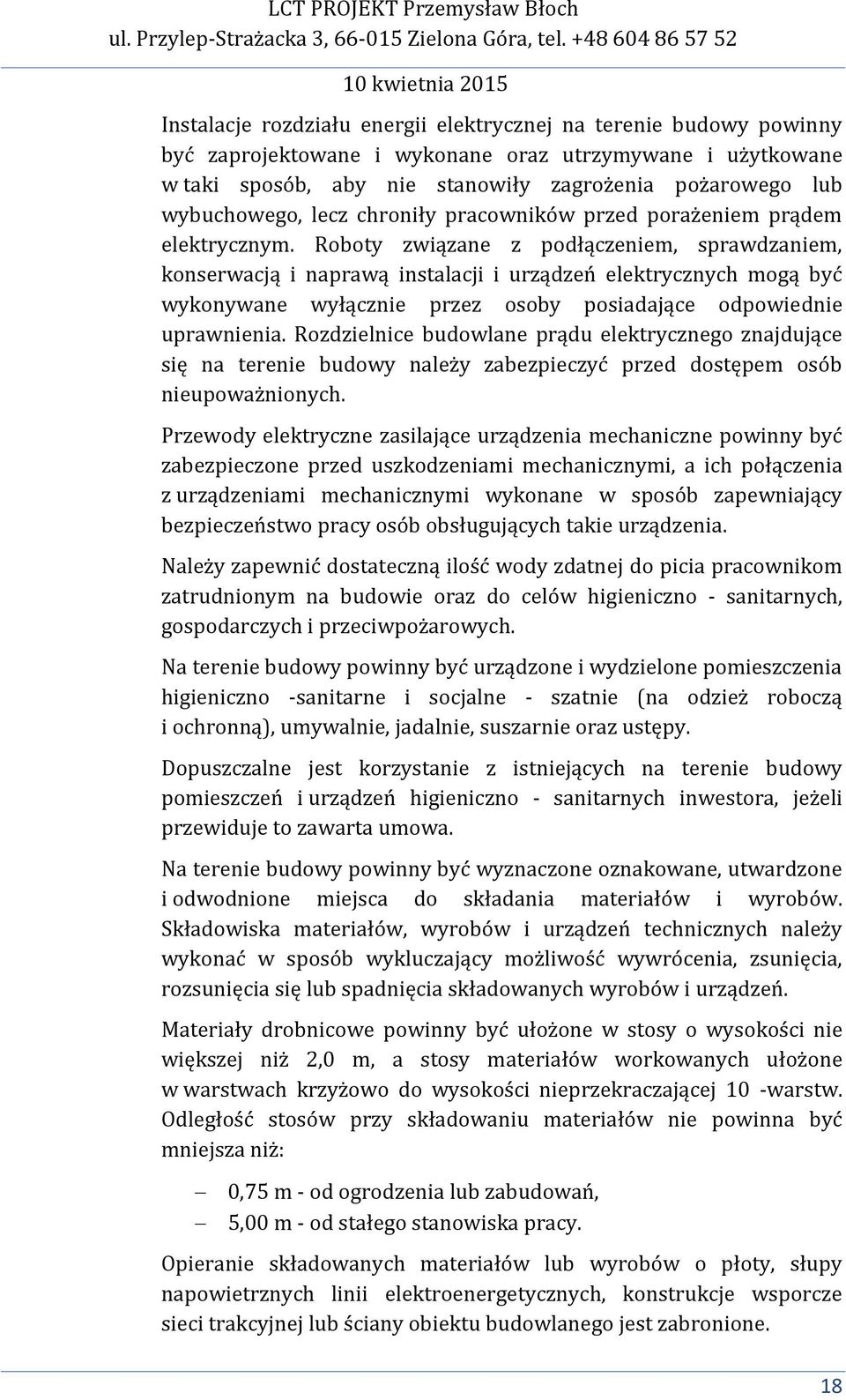 LCT PROJEKT Przemysław Błoch
ul. Przylep-Strażacka 3, 66-015 Zielona Góra, tel. +48 604 86 57 52
10 kwietnia 2015

Instalacje rozdziału energii elektrycznej na terenie budowy powinny być zaprojektowane i wykonane oraz utrzymywane i użytkowane w taki sposób, aby nie stanowiły zagrożenia pożarowego lub wybuchowego, lecz chroniły pracowników przed porażeniem prądem elektrycznym. Roboty związane z podłączeniem, sprawdzaniem, konserwacją i naprawą instalacji i urządzeń elektrycznych mogą być wykonywane wyłącznie przez osoby posiadające odpowiednie uprawnienia. Rozdzielnice budowlane prądu elektrycznego znajdujące się na terenie budowy należy zabezpieczyć przed dostępem osób nieupoważnionych.

Przewody elektryczne zasilające urządzenia mechaniczne powinny być zabezpieczone przed uszkodzeniami mechanicznymi, a ich połączenia z urządzeniami mechanicznymi wykonane w sposób zapewniający bezpieczeństwo pracy osób obsługujących takie urządzenia.

Należy zapewnić dostateczną ilość wody zdatnej do picia pracownikom zatrudnionym na budowie oraz do celów higieniczno - sanitarnych, gospodarczych i przeciwpożarowych.

Na terenie budowy powinny być urządzone i wydzielone pomieszczenia higieniczno -sanitarne i socjalne - szatnie (na odzież roboczą i ochronną), umywalnie, jadalnie, suszarnie oraz ustępy.

Dopuszczalne jest korzystanie z istniejących na terenie budowy pomieszczeń i urządzeń higieniczno - sanitarnych inwestora, jeżeli przewiduje to zawarta umowa.

Na terenie budowy powinny być wyznaczone oznakowane, utwardzone i odwodnione miejsca do składania materiałów i wyrobów. Składowiska materiałów, wyrobów i urządzeń technicznych należy wykonać w sposób wykluczający możliwość wywrócenia, zsunięcia, rozsunięcia się lub spadnięcia składowanych wyrobów i urządzeń.

Materiały drobnicowe powinny być ułożone w stosy o wysokości nie większej niż 2,0 m, a stosy materiałów workowanych ułożone w warstwach krzyżowo do wysokości nieprzekraczającej 10 -warstw. Odległość stosów przy składowaniu materiałów nie powinna być mniejsza niż:

– 0,75 m - od ogrodzenia lub zabudowań,
– 5,00 m - od stałego stanowiska pracy.

Opieranie składowanych materiałów lub wyrobów o płoty, słupy napowietrznych linii elektroenergetycznych, konstrukcje wsporcze sieci trakcyjnej lub ściany obiektu budowlanego jest zabronione.

18